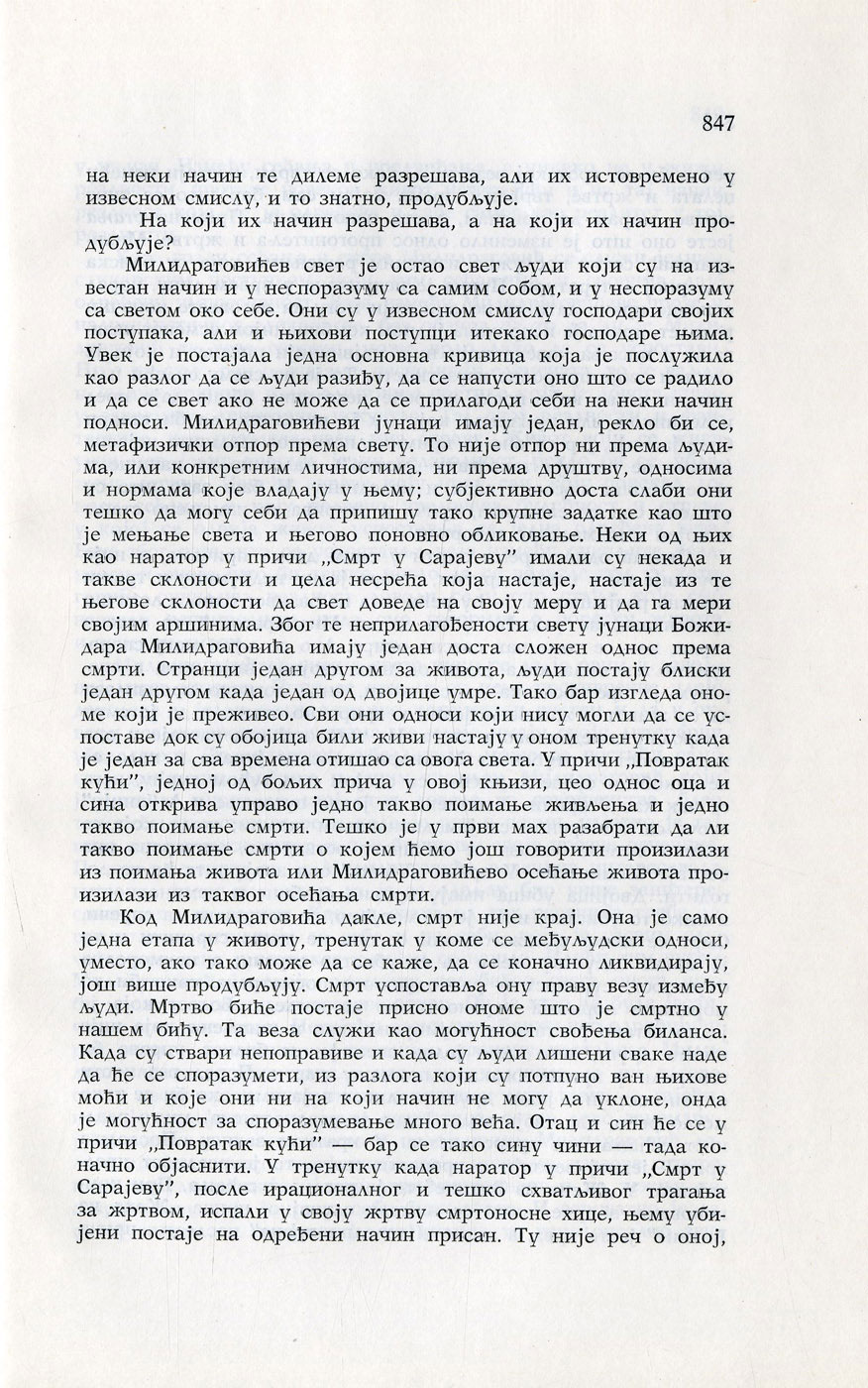 847

на неки начин те дилеме разрешава, али их истовремено у извесном смислу, и то знатно, продубљује.

На који их начин разрешава, а на који их начин продубљује?

Милидраговићев свет је остао свет људи који су на известан начин и у неспоразуму са самим собом, и у неспоразуму са светом око себе. Они су у извесном смислу господари својих поступака, али и њихови поступци итекако господаре њима. Увек је постајала једна основна кривица која је послужила као разлог да се људи разиђу, да се напусти оно што се радило и да се свет ако не може да се прилагоди себи на неки начин подноси. Милидраговићеви јунаци имају један, рекло би се, метафизички отпор према свету. То није отпор ни према људима, или конкретним личностима, ни према друштву, односима и нормама које владају у њему; субјективно доста слаби они тешко да могу себи да припишу тако крупне задатке као што је мењање света и његово поновно обликовање. Неки од њих као наратор у причи „Смрт у Сарајеву" имали су некада и такве склоности и цела несрећа која настаје, настаје из те његове склоности да свет доведе на своју меру и да га мери својим аршинима. Због те неприлагођености свету јунаци Божидара Милидраговића имају један доста сложен однос према смрти. Странци један другом за живота, људи постају блиски један другом када један од двојице умре. Тако бар изгледа ономе који је преживео. Сви они односи који нису могли да се успоставе док су обојица били живи настају у оном тренутку када је један за сва времена отишао са овога света. У причи „Повратак кући", једној од бољих прича у овој књизи, цео однос оца и сина открива управо једно такво поимање живљења и једно такво поимање смрти. Тешко је у први мах разабрати да ли такво поимање смрти о којем ћемо још говорити произилази из поимања живота или Милидраговићево осећање живота произилази из таквог осећања смрти.

Код Милидраговића дакле, смрт није крај. Она је само једна етапа у животу, тренутак у коме се међуљудски односи, уместо, ако тако може да се каже, да се коначно ликвидирају, још више продубљују. Смрт успоставља ону праву везу између људи. Мртво биће постаје присно ономе што је смртно у нашем бићу. Та веза служи као могућност свођења биланса. Када су ствари непоправиве и када су људи лишени сваке наде да ће се споразумети, из разлога који су потпуно ван њихове моћи и које они ни на који начин не могу да уклоне, онда је могућност за споразумевање много већа. Отац и син ће се у причи „Повратак кући" — бар се тако сину чини — тада коначно објаснити. У тренутку када наратор у причи „Смрт у Сарајеву", после ирационалног и тешко схватљивог трагања за жртвом, испали у своју жртву смртоносне хице, њему убијени постаје на одређени начин присан. Ту није реч о оној,